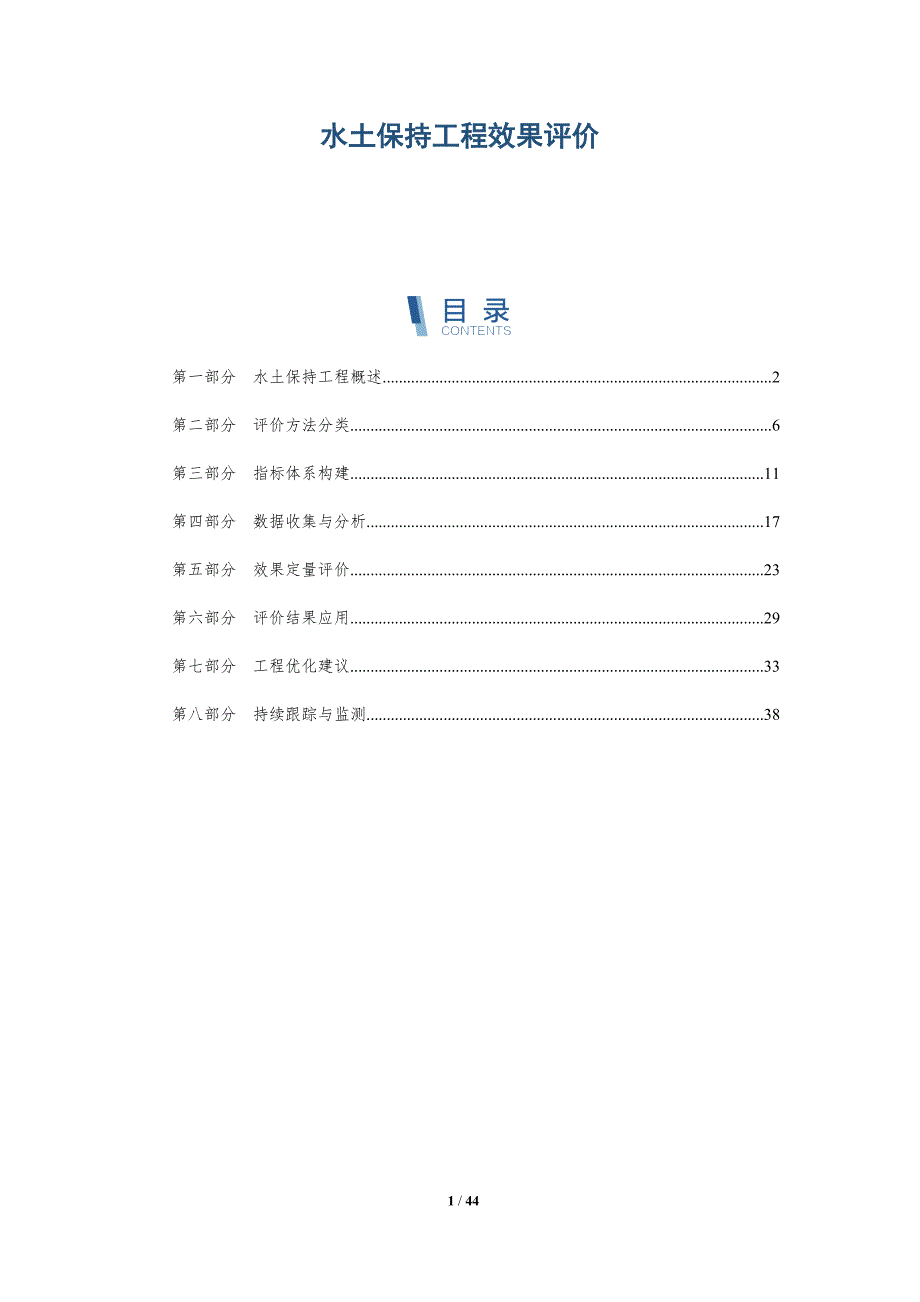 水土保持工程效果评价

目录
CONTENTS

第一部分　水土保持工程概述..........2

第二部分　评价方法分类..........6

第三部分　指标体系构建..........11

第四部分　数据收集与分析..........17

第五部分　效果定量评价..........23

第六部分　评价结果应用..........29

第七部分　工程优化建议..........33

第八部分　持续跟踪与监测..........38

1 / 44